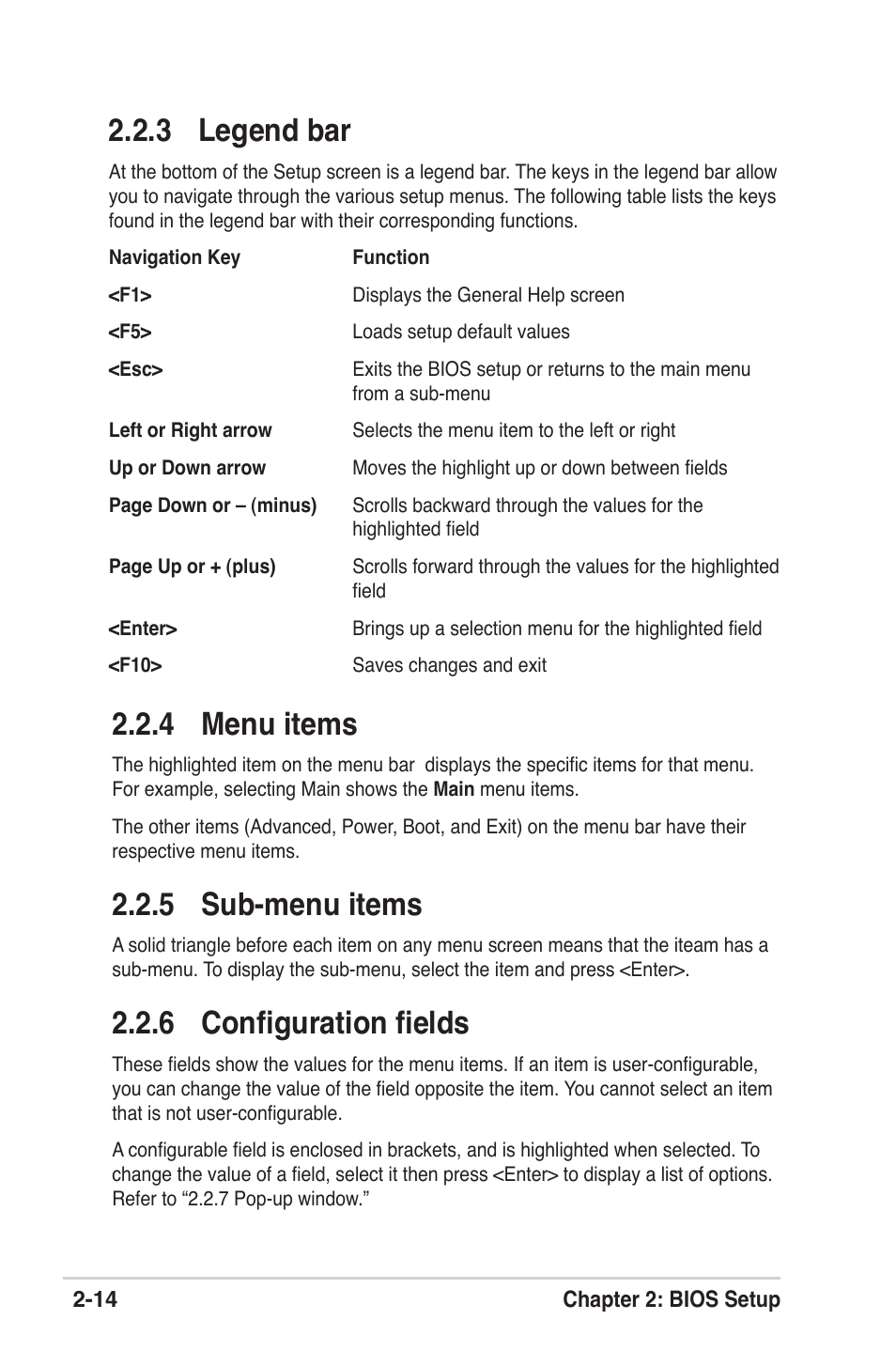 2.2.3 Legend bar

At the bottom of the Setup screen is a legend bar. The keys in the legend bar allow you to navigate through the various setup menus. The following table lists the keys found in the legend bar with their corresponding functions.

| Navigation Key | Function |
|---|---|
| <F1> | Displays the General Help screen |
| <F5> | Loads setup default values |
| <Esc> | Exits the BIOS setup or returns to the main menu from a sub-menu |
| Left or Right arrow | Selects the menu item to the left or right |
| Up or Down arrow | Moves the highlight up or down between fields |
| Page Down or – (minus) | Scrolls backward through the values for the highlighted field |
| Page Up or + (plus) | Scrolls forward through the values for the highlighted field |
| <Enter> | Brings up a selection menu for the highlighted field |
| <F10> | Saves changes and exit |

2.2.4 Menu items

The highlighted item on the menu bar displays the specific items for that menu. For example, selecting Main shows the Main menu items.

The other items (Advanced, Power, Boot, and Exit) on the menu bar have their respective menu items.

2.2.5 Sub-menu items

A solid triangle before each item on any menu screen means that the iteam has a sub-menu. To display the sub-menu, select the item and press <Enter>.

2.2.6 Configuration fields

These fields show the values for the menu items. If an item is user-configurable, you can change the value of the field opposite the item. You cannot select an item that is not user-configurable.

A configurable field is enclosed in brackets, and is highlighted when selected. To change the value of a field, select it then press <Enter> to display a list of options. Refer to “2.2.7 Pop-up window.”

2-14 Chapter 2: BIOS Setup